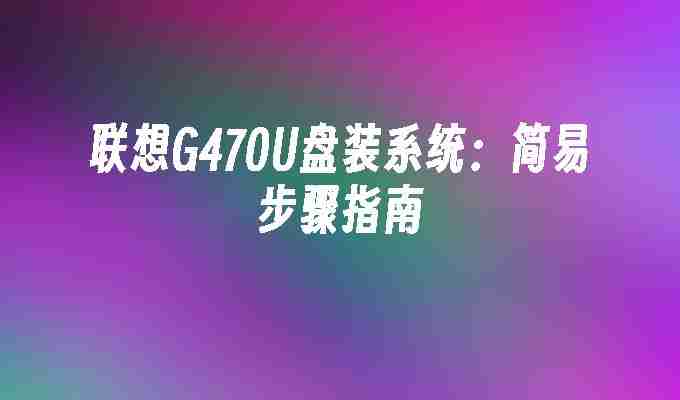 联想G470U盘装系统：简易步骤指南